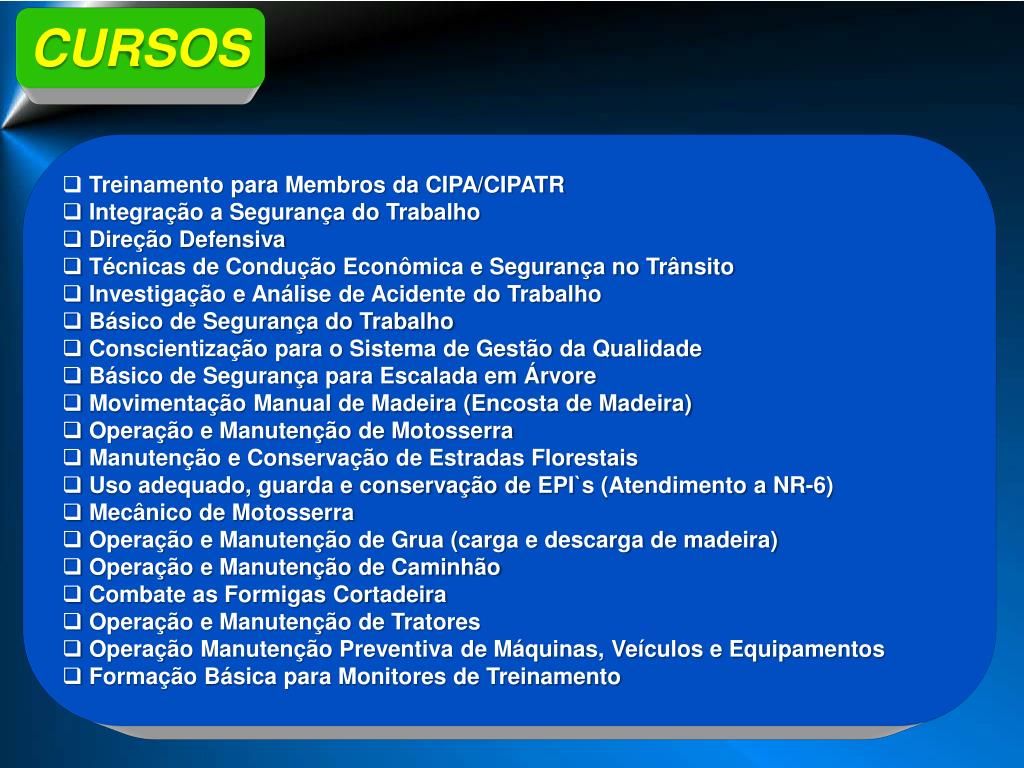 CURSOS

❑ Treinamento para Membros da CIPA/CIPATR
❑ Integração a Segurança do Trabalho
❑ Direção Defensiva
❑ Técnicas de Condução Econômica e Segurança no Trânsito
❑ Investigação e Análise de Acidente do Trabalho
❑ Básico de Segurança do Trabalho
❑ Conscientização para o Sistema de Gestão da Qualidade
❑ Básico de Segurança para Escalada em Árvore
❑ Movimentação Manual de Madeira (Encosta de Madeira)
❑ Operação e Manutenção de Motosserra
❑ Manutenção e Conservação de Estradas Florestais
❑ Uso adequado, guarda e conservação de EPI`s (Atendimento a NR-6)
❑ Mecânico de Motosserra
❑ Operação e Manutenção de Grua (carga e descarga de madeira)
❑ Operação e Manutenção de Caminhão
❑ Combate as Formigas Cortadeira
❑ Operação e Manutenção de Tratores
❑ Operação Manutenção Preventiva de Máquinas, Veículos e Equipamentos
❑ Formação Básica para Monitores de Treinamento